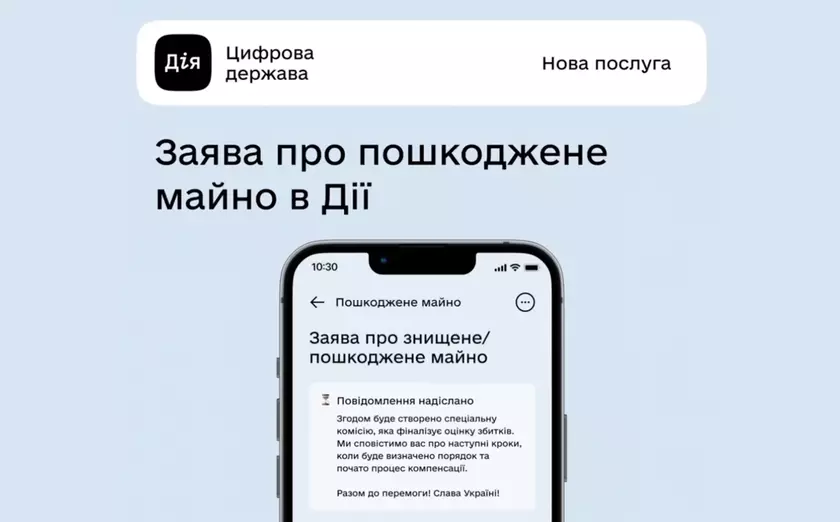 Дія

Цифрова держава

Нова послуга

Заява про пошкоджене майно в Дії

10:30

Пошкоджене майно

Заява про знищене/ пошкоджене майно

Повідомлення надіслано

Згодом буде створено спеціальну комісію, яка фіналізує оцінку збитків. Ми сповістимо вас про наступні кроки, коли буде визначено порядок та почато процес компенсації.

Разом до перемоги! Слава Україні!